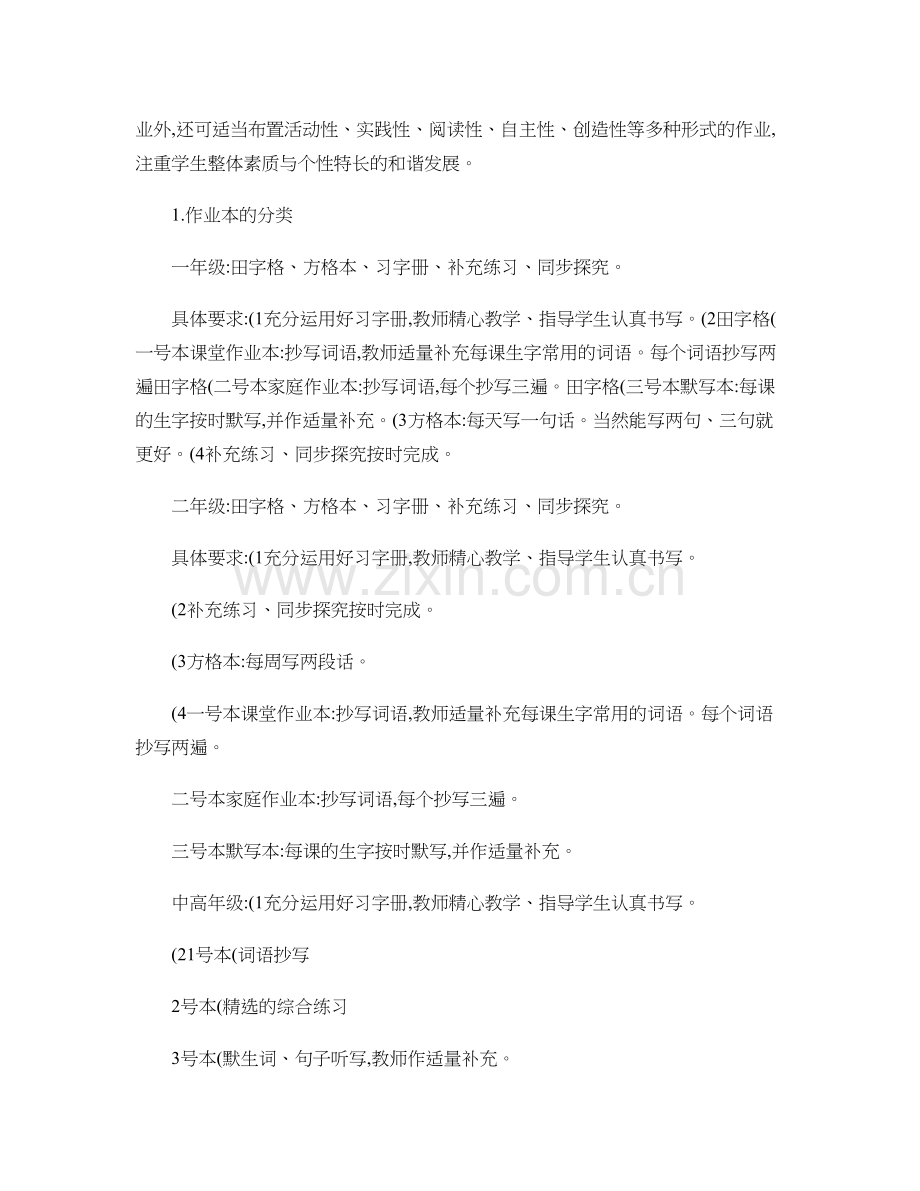 业外,还可适当布置活动性、实践性、阅读性、自主性、创造性等多种形式的作业,注重学生整体素质与个性特长的和谐发展。

1.作业本的分类

一年级:田字格、方格本、习字册、补充练习、同步探究。

具体要求:(1充分运用好习字册,教师精心教学、指导学生认真书写。(2田字格(一号本课堂作业本:抄写词语,教师适量补充每课生字常用的词语。每个词语抄写两遍田字格(二号本家庭作业本:抄写词语,每个抄写三遍。田字格(三号本默写本:每课的生字按时默写,并作适量补充。(3方格本:每天写一句话。当然能写两句、三句就更好。(4补充练习、同步探究按时完成。

二年级:田字格、方格本、习字册、补充练习、同步探究。

具体要求:(1充分运用好习字册,教师精心教学、指导学生认真书写。

(2补充练习、同步探究按时完成。

(3方格本:每周写两段话。

(4一号本课堂作业本:抄写词语,教师适量补充每课生字常用的词语。每个词语抄写两遍。

二号本家庭作业本:抄写词语,每个抄写三遍。

三号本默写本:每课的生字按时默写,并作适量补充。

中高年级:(1充分运用好习字册,教师精心教学、指导学生认真书写。

(21号本(词语抄写

2号本(精选的综合练习

3号本(默生词、句子听写,教师作适量补充。

www.zixin.com.cn